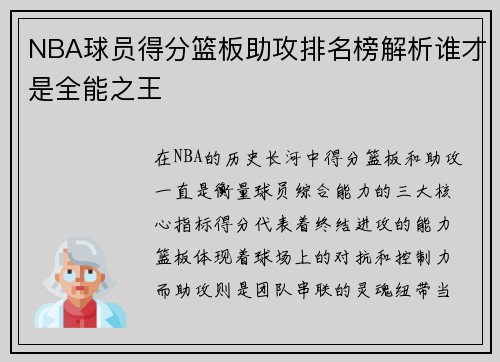 NBA球员得分篮板助攻排名榜解析谁才是全能之王

在NBA的历史长河中得分篮板和助攻一直是衡量球员综合能力的三大核心指标得分代表着终结进攻的能力篮板体现着球场上的对抗和控制力而助攻则是团队串联的灵魂纽带当